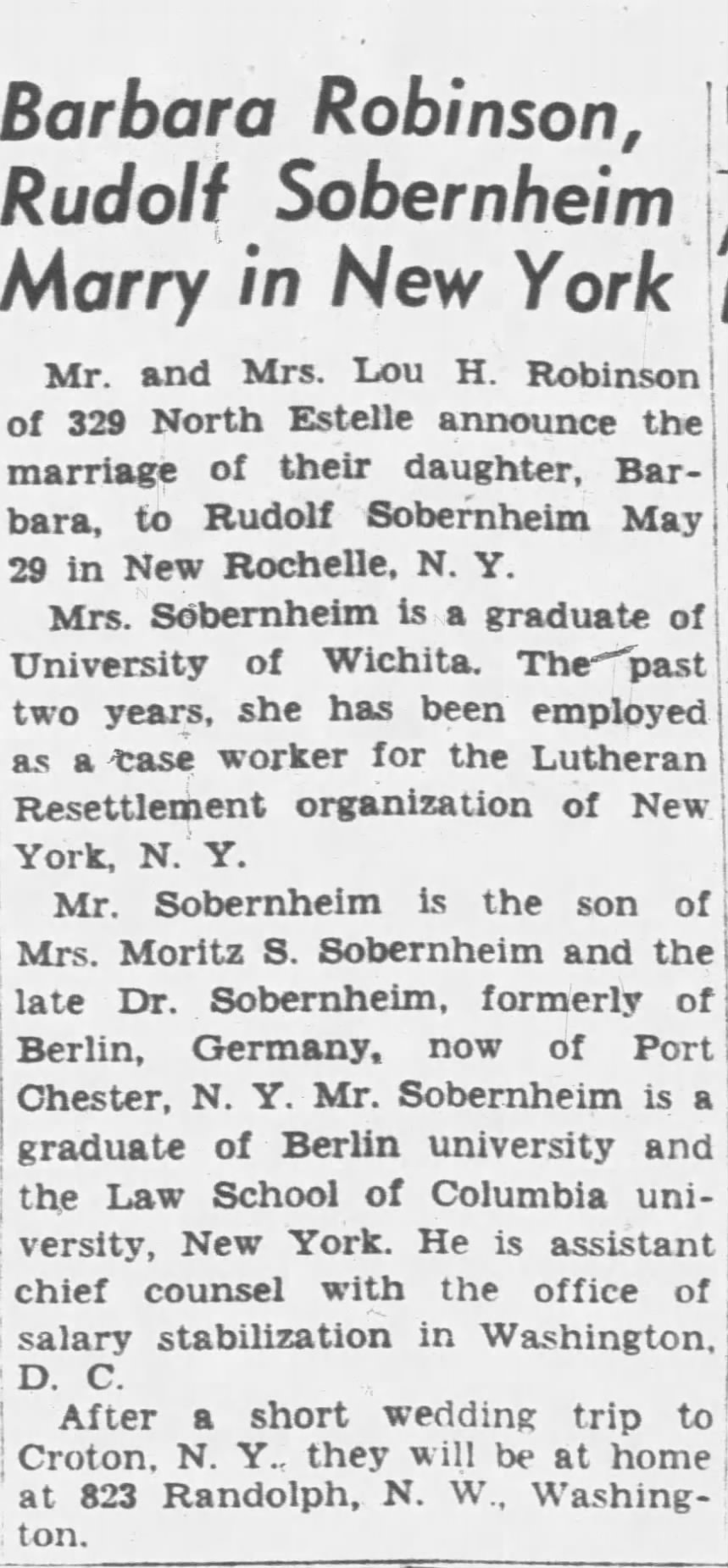 Barbara Robinson, Rudolf Sobernheim Marry in New York

Mr. and Mrs. Lou H. Robinson of 329 North Estelle announce the marriage of their daughter, Barbara, to Rudolf Sobernheim May 29 in New Rochelle, N. Y.

Mrs. Sobernheim is a graduate of University of Wichita. The past two years, she has been employed as a case worker for the Lutheran Resettlement organization of New York, N. Y.

Mr. Sobernheim is the son of Mrs. Moritz S. Sobernheim and the late Dr. Sobernheim, formerly of Berlin, Germany, now of Port Chester, N. Y. Mr. Sobernheim is a graduate of Berlin university and the Law School of Columbia university, New York. He is assistant chief counsel with the office of salary stabilization in Washington, D. C.

After a short wedding trip to Croton, N. Y., they will be at home at 823 Randolph, N. W., Washington.